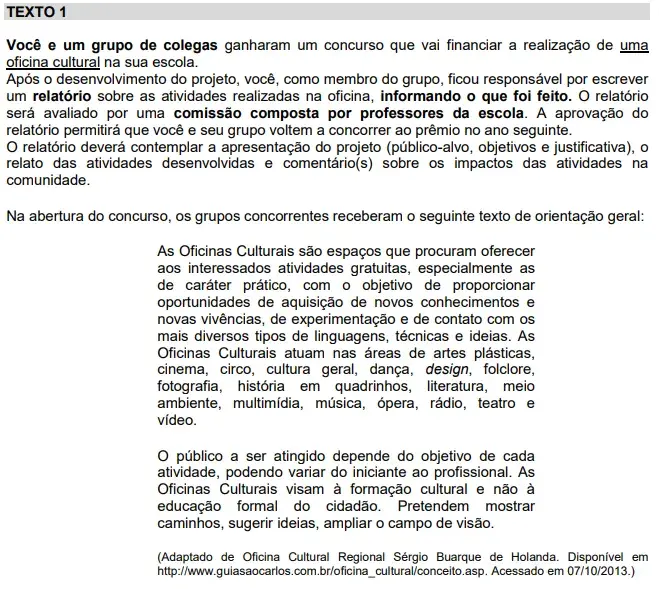 TEXTO 1

Você e um grupo de colegas ganharam um concurso que vai financiar a realização de uma oficina cultural na sua escola.
Após o desenvolvimento do projeto, você, como membro do grupo, ficou responsável por escrever um relatório sobre as atividades realizadas na oficina, informando o que foi feito. O relatório será avaliado por uma comissão composta por professores da escola. A aprovação do relatório permitirá que você e seu grupo voltem a concorrer ao prêmio no ano seguinte.
O relatório deverá contemplar a apresentação do projeto (público-alvo, objetivos e justificativa), o relato das atividades desenvolvidas e comentário(s) sobre os impactos das atividades na comunidade.

Na abertura do concurso, os grupos concorrentes receberam o seguinte texto de orientação geral:

As Oficinas Culturais são espaços que procuram oferecer aos interessados atividades gratuitas, especialmente as de caráter prático, com o objetivo de proporcionar oportunidades de aquisição de novos conhecimentos e novas vivências, de experimentação e de contato com os mais diversos tipos de linguagens, técnicas e ideias. As Oficinas Culturais atuam nas áreas de artes plásticas, cinema, circo, cultura geral, dança, design, folclore, fotografia, história em quadrinhos, literatura, meio ambiente, multimídia, música, ópera, rádio, teatro e vídeo.

O público a ser atingido depende do objetivo de cada atividade, podendo variar do iniciante ao profissional. As Oficinas Culturais visam à formação cultural e não à educação formal do cidadão. Pretendem mostrar caminhos, sugerir ideias, ampliar o campo de visão.

(Adaptado de Oficina Cultural Regional Sérgio Buarque de Holanda. Disponível em http://www.guiasaocarlos.com.br/oficina_cultural/conceito.asp. Acessado em 07/10/2013.)